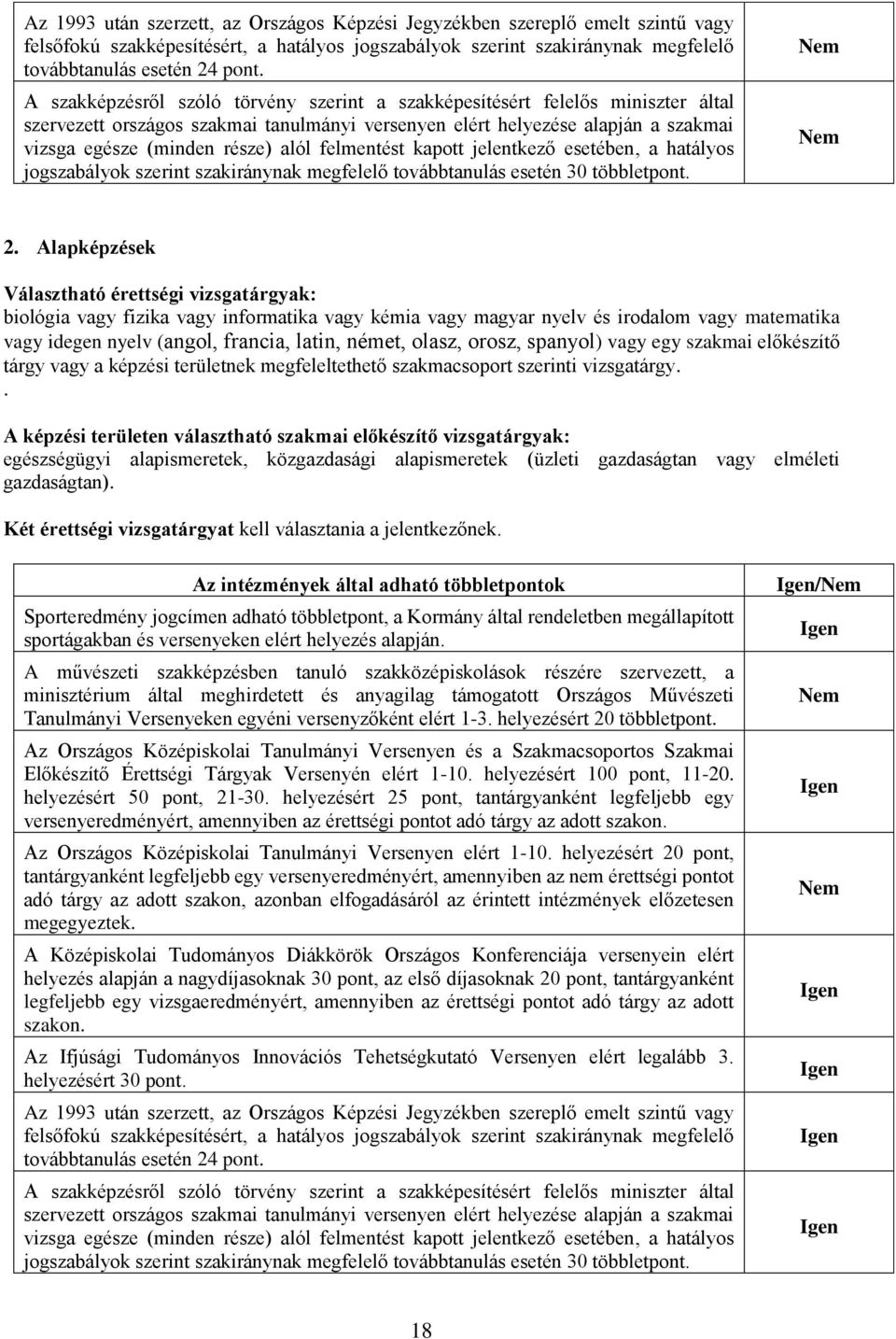 |  |  |
|---|---|
| Az 1993 után szerzett, az Országos Képzési Jegyzékben szereplő emelt szintű vagy felsőfokú szakképesítésért, a hatályos jogszabályok szerint szakiránynak megfelelő továbbtanulás esetén 24 pont. | Nem |
| A szakképzésről szóló törvény szerint a szakképesítésért felelős miniszter által szervezett országos szakmai tanulmányi versenyen elért helyezése alapján a szakmai vizsga egésze (minden része) alól felmentést kapott jelentkező esetében, a hatályos jogszabályok szerint szakiránynak megfelelő továbbtanulás esetén 30 többletpont. | Nem |

2. Alapképzések

Választható érettségi vizsgatárgyak:
biológia vagy fizika vagy informatika vagy kémia vagy magyar nyelv és irodalom vagy matematika vagy idegen nyelv (angol, francia, latin, német, olasz, orosz, spanyol) vagy egy szakmai előkészítő tárgy vagy a képzési területnek megfeleltethető szakmacsoport szerinti vizsgatárgy.
.

A képzési területen választható szakmai előkészítő vizsgatárgyak:
egészségügyi alapismeretek, közgazdasági alapismeretek (üzleti gazdaságtan vagy elméleti gazdaságtan).

Két érettségi vizsgatárgyat kell választania a jelentkezőnek.

| Az intézmények által adható többletpontok | Igen/Nem |
|---|---|
| Sporteredmény jogcímen adható többletpont, a Kormány által rendeletben megállapított sportágakban és versenyeken elért helyezés alapján. | Igen |
| A művészeti szakképzésben tanuló szakközépiskolások részére szervezett, a minisztérium által meghirdetett és anyagilag támogatott Országos Művészeti Tanulmányi Versenyeken egyéni versenyzőként elért 1-3. helyezésért 20 többletpont. | Nem |
| Az Országos Középiskolai Tanulmányi Versenyen és a Szakmacsoportos Szakmai Előkészítő Érettségi Tárgyak Versenyén elért 1-10. helyezésért 100 pont, 11-20. helyezésért 50 pont, 21-30. helyezésért 25 pont, tantárgyanként legfeljebb egy versenyeredményért, amennyiben az érettségi pontot adó tárgy az adott szakon. | Igen |
| Az Országos Középiskolai Tanulmányi Versenyen elért 1-10. helyezésért 20 pont, tantárgyanként legfeljebb egy versenyeredményért, amennyiben az nem érettségi pontot adó tárgy az adott szakon, azonban elfogadásáról az érintett intézmények előzetesen megegyeztek. | Nem |
| A Középiskolai Tudományos Diákkörök Országos Konferenciája versenyein elért helyezés alapján a nagydíjasoknak 30 pont, az első díjasoknak 20 pont, tantárgyanként legfeljebb egy vizsgaeredményért, amennyiben az érettségi pontot adó tárgy az adott szakon. | Igen |
| Az Ifjúsági Tudományos Innovációs Tehetségkutató Versenyen elért legalább 3. helyezésért 30 pont. | Igen |
| Az 1993 után szerzett, az Országos Képzési Jegyzékben szereplő emelt szintű vagy felsőfokú szakképesítésért, a hatályos jogszabályok szerint szakiránynak megfelelő továbbtanulás esetén 24 pont. | Igen |
| A szakképzésről szóló törvény szerint a szakképesítésért felelős miniszter által szervezett országos szakmai tanulmányi versenyen elért helyezése alapján a szakmai vizsga egésze (minden része) alól felmentést kapott jelentkező esetében, a hatályos jogszabályok szerint szakiránynak megfelelő továbbtanulás esetén 30 többletpont. | Igen |

18